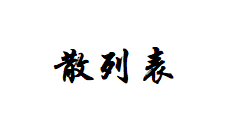 散列表